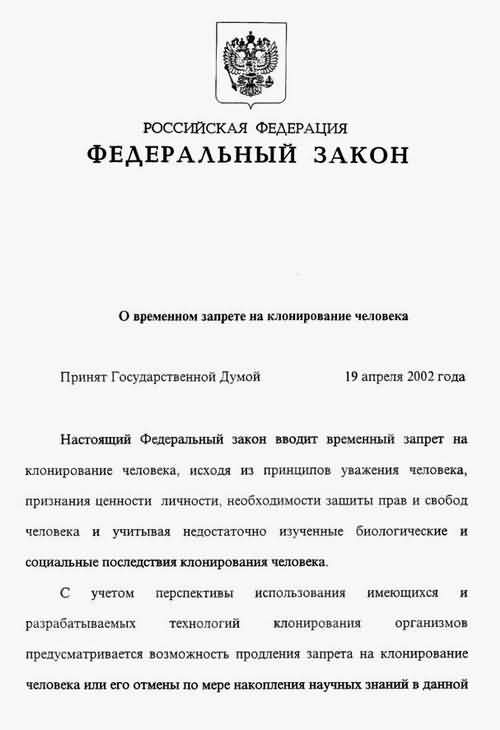 РОССИЙСКАЯ ФЕДЕРАЦИЯ
ФЕДЕРАЛЬНЫЙ ЗАКОН

О временном запрете на клонирование человека

Принят Государственной Думой 19 апреля 2002 года

Настоящий Федеральный закон вводит временный запрет на клонирование человека, исходя из принципов уважения человека, признания ценности личности, необходимости защиты прав и свобод человека и учитывая недостаточно изученные биологические и социальные последствия клонирования человека.

С учетом перспективы использования имеющихся и разрабатываемых технологий клонирования организмов предусматривается возможность продления запрета на клонирование человека или его отмены по мере накопления научных знаний в данной